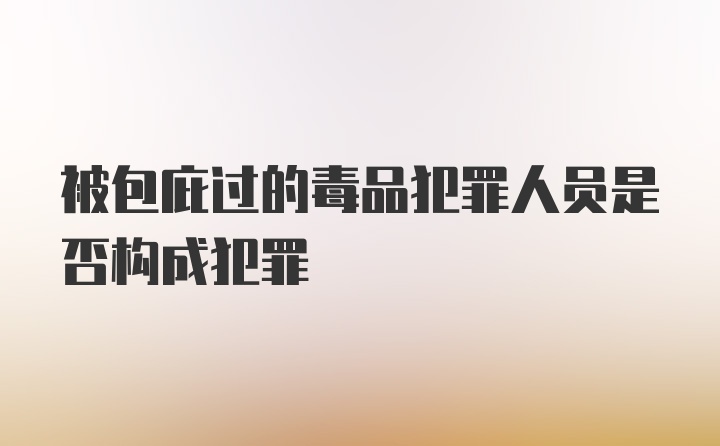 被包庇过的毒品犯罪人员是否构成犯罪